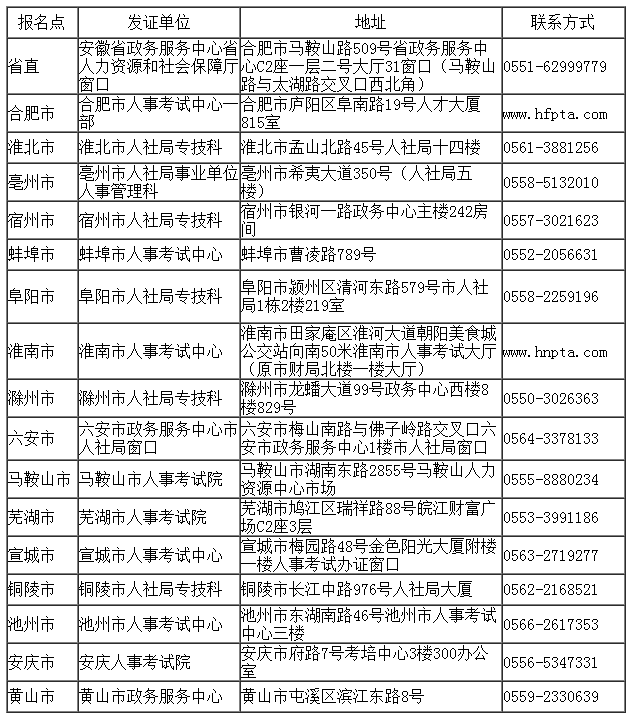 | 报名点 | 发证单位 | 地址 | 联系方式 |
|---|---|---|---|
| 省直 | 安徽省政务服务中心省人力资源和社会保障厅窗口 | 合肥市马鞍山路509号省政务服务中心C2座一层二号大厅31窗口（马鞍山路与太湖路交叉口西北角） | 0551-62999779 |
| 合肥市 | 合肥市人事考试中心一部 | 合肥市庐阳区阜南路19号人才大厦815室 | www.hfpta.com |
| 淮北市 | 淮北市人社局专技科 | 淮北市孟山北路45号人社局十四楼 | 0561-3881256 |
| 亳州市 | 亳州市人社局事业单位人事管理科 | 亳州市希夷大道350号（人社局五楼） | 0558-5132010 |
| 宿州市 | 宿州市人社局专技科 | 宿州市银河一路政务中心主楼242房间 | 0557-3021623 |
| 蚌埠市 | 蚌埠市人事考试中心 | 蚌埠市曹凌路789号 | 0552-2056631 |
| 阜阳市 | 阜阳市人社局专技科 | 阜阳市颍州区清河东路579号市人社局1栋2楼219室 | 0558-2259196 |
| 淮南市 | 淮南市人事考试中心 | 淮南市田家庵区淮河大道朝阳美食城公交站向南50米淮南市人事考试大厅（原市财局北楼一楼大厅） | www.hnpta.com |
| 滁州市 | 滁州市人社局专技科 | 滁州市龙蟠大道99号政务中心西楼8楼829号 | 0550-3026363 |
| 六安市 | 六安市政务服务中心市人社局窗口 | 六安市梅山南路与佛子岭路交叉口六安市政务服务中心1楼市人社局窗口 | 0564-3378133 |
| 马鞍山市 | 马鞍山市人事考试院 | 马鞍山市湖南东路2855号马鞍山人力资源中心市场 | 0555-8880234 |
| 芜湖市 | 芜湖市人事考试院 | 芜湖市鸠江区瑞祥路88号皖江财富广场C2座3层 | 0553-3991186 |
| 宣城市 | 宣城市人事考试中心 | 宣城市梅园路48号金色阳光大厦附楼一楼人事考试办证窗口 | 0563-2719277 |
| 铜陵市 | 铜陵市人社局专技科 | 铜陵市长江中路976号人社局大厦 | 0562-2168521 |
| 池州市 | 池州市人事考试中心 | 池州市东湖南路46号池州市人事考试中心三楼 | 0566-2617353 |
| 安庆市 | 安庆人事考试院 | 安庆市府路7号考培中心3楼300办公室 | 0556-5347331 |
| 黄山市 | 黄山市政务服务中心 | 黄山市屯溪区滨江东路8号 | 0559-2330639 |